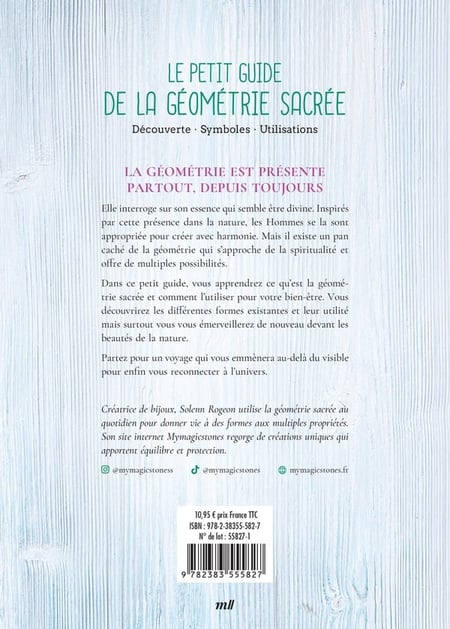 LE PETIT GUIDE
DE LA GÉOMÉTRIE SACRÉE

Découverte · Symboles · Utilisations

LA GÉOMÉTRIE EST PRÉSENTE PARTOUT, DEPUIS TOUJOURS

Elle interroge sur son essence qui semble être divine. Inspirés par cette présence dans la nature, les Hommes se la sont appropriée pour créer avec harmonie. Mais il existe un pan caché de la géométrie qui s'approche de la spiritualité et offre de multiples possibilités.

Dans ce petit guide, vous apprendrez ce qu'est la géométrie sacrée et comment l'utiliser pour votre bien-être. Vous découvrirez les différentes formes existantes et leur utilité mais surtout vous vous émerveillerez de nouveau devant les beautés de la nature.

Partez pour un voyage qui vous emmènera au-delà du visible pour enfin vous reconnecter à l'univers.

Créatrice de bijoux, Solenn Rogeon utilise la géométrie sacrée au quotidien pour donner vie à des formes aux multiples propriétés. Son site internet Mymagicstones regorge de créations uniques qui apportent équilibre et protection.

@mymagicstoness @mymagicstones mymagicstones.fr

10,95 € prix France TTC
ISBN : 978-2-38355-582-7
N° de lot : 55827-1

9 782383 555827

mll